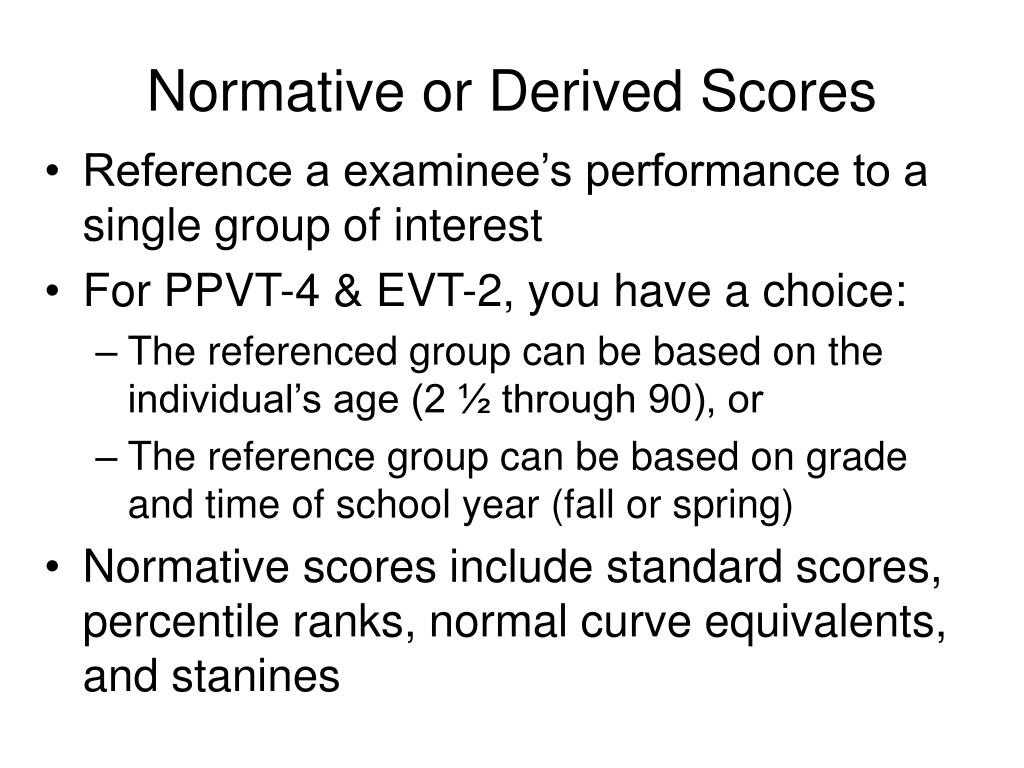 Normative or Derived Scores

• Reference a examinee’s performance to a single group of interest

• For PPVT-4 & EVT-2, you have a choice:

– The referenced group can be based on the individual’s age (2 ½ through 90), or

– The reference group can be based on grade and time of school year (fall or spring)

• Normative scores include standard scores, percentile ranks, normal curve equivalents, and stanines